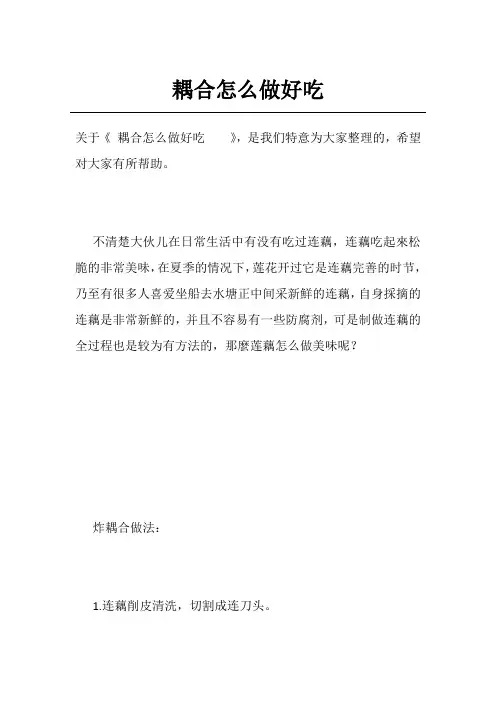 耦合怎么做好吃

关于《 耦合怎么做好吃 》，是我们特意为大家整理的，希望对大家有所帮助。

不清楚大伙儿在日常生活中有没有吃过连藕，连藕吃起來松脆的非常美味，在夏季的情况下，莲花开过它是连藕完善的时节，乃至有很多人喜爱坐船去水塘正中间采新鲜的连藕，自身採摘的连藕是非常新鲜的，并且不容易有一些防腐剂，可是制做连藕的全过程也是较为有方法的，那麼莲藕怎么做美味呢？

炸耦合做法：

1.连藕削皮清洗，切割成连刀头。